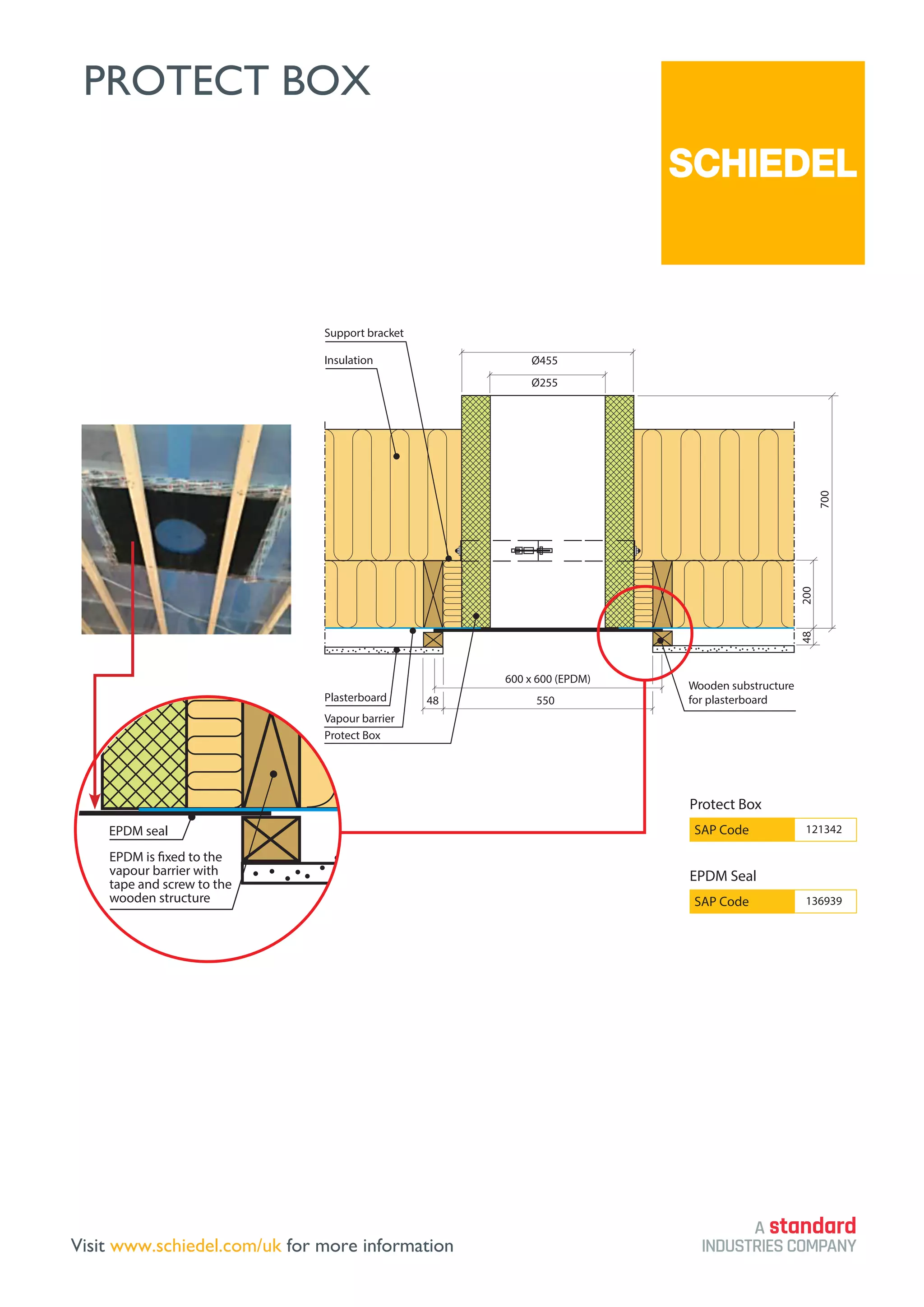 PROTECT BOX

SCHIEDEL

Support bracket

Insulation

Ø455

Ø255

700

200

48

600 x 600 (EPDM)

48

550

Plasterboard

Vapour barrier

Protect Box

Wooden substructure for plasterboard

EPDM seal

EPDM is fixed to the vapour barrier with tape and screw to the wooden structure

Protect Box

| SAP Code | 121342 |
|---|---|

EPDM Seal

| SAP Code | 136939 |
|---|---|

Visit www.schiedel.com/uk for more information

A standard INDUSTRIES COMPANY